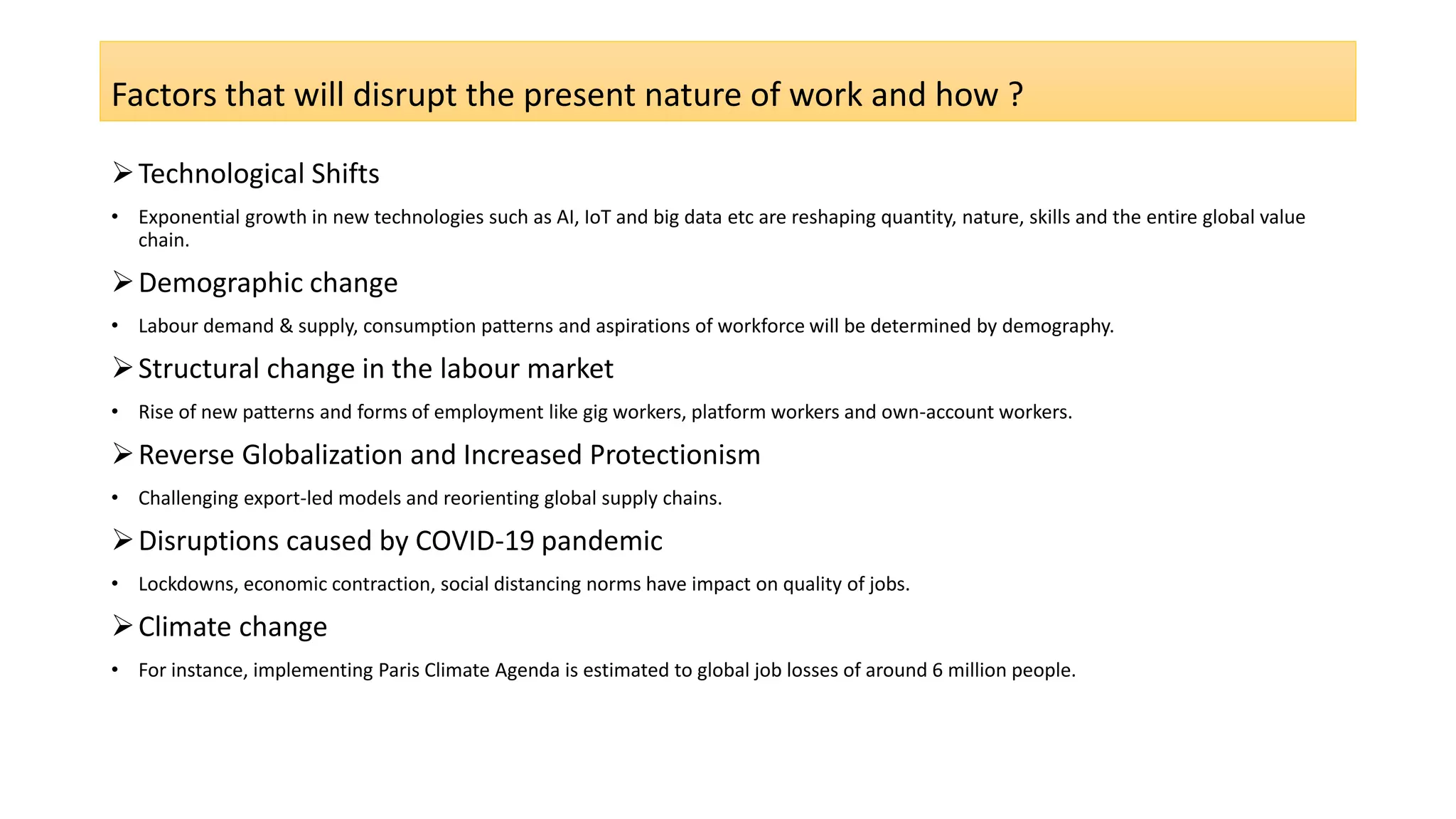 Factors that will disrupt the present nature of work and how ?

➢ Technological Shifts

• Exponential growth in new technologies such as AI, IoT and big data etc are reshaping quantity, nature, skills and the entire global value chain.

➢ Demographic change

• Labour demand & supply, consumption patterns and aspirations of workforce will be determined by demography.

➢ Structural change in the labour market

• Rise of new patterns and forms of employment like gig workers, platform workers and own-account workers.

➢ Reverse Globalization and Increased Protectionism

• Challenging export-led models and reorienting global supply chains.

➢ Disruptions caused by COVID-19 pandemic

• Lockdowns, economic contraction, social distancing norms have impact on quality of jobs.

➢ Climate change

• For instance, implementing Paris Climate Agenda is estimated to global job losses of around 6 million people.